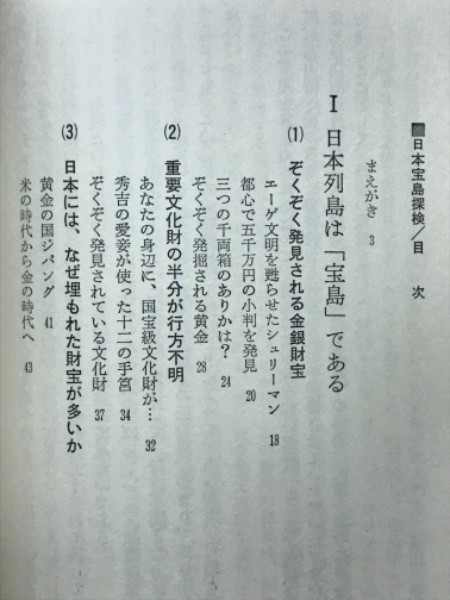 ■日本宝島探検／目　次

まえがき　3

I　日本列島は「宝島」である

(1)　ぞくぞく発見される金銀財宝
エーゲ文明を甦らせたシュリーマン　18
都心で五千万円の小判を発見　20
三つの千両箱のありかは？　24
ぞくぞく発掘される黄金　28

(2)　重要文化財の半分が行方不明
あなたの身辺に、国宝級文化財が…　32
秀吉の愛妾が使った十二の手筥　34
ぞくぞく発見されている文化財　37

(3)　日本には、なぜ埋もれた財宝が多いか
黄金の国ジパング　41
米の時代から金の時代へ　43